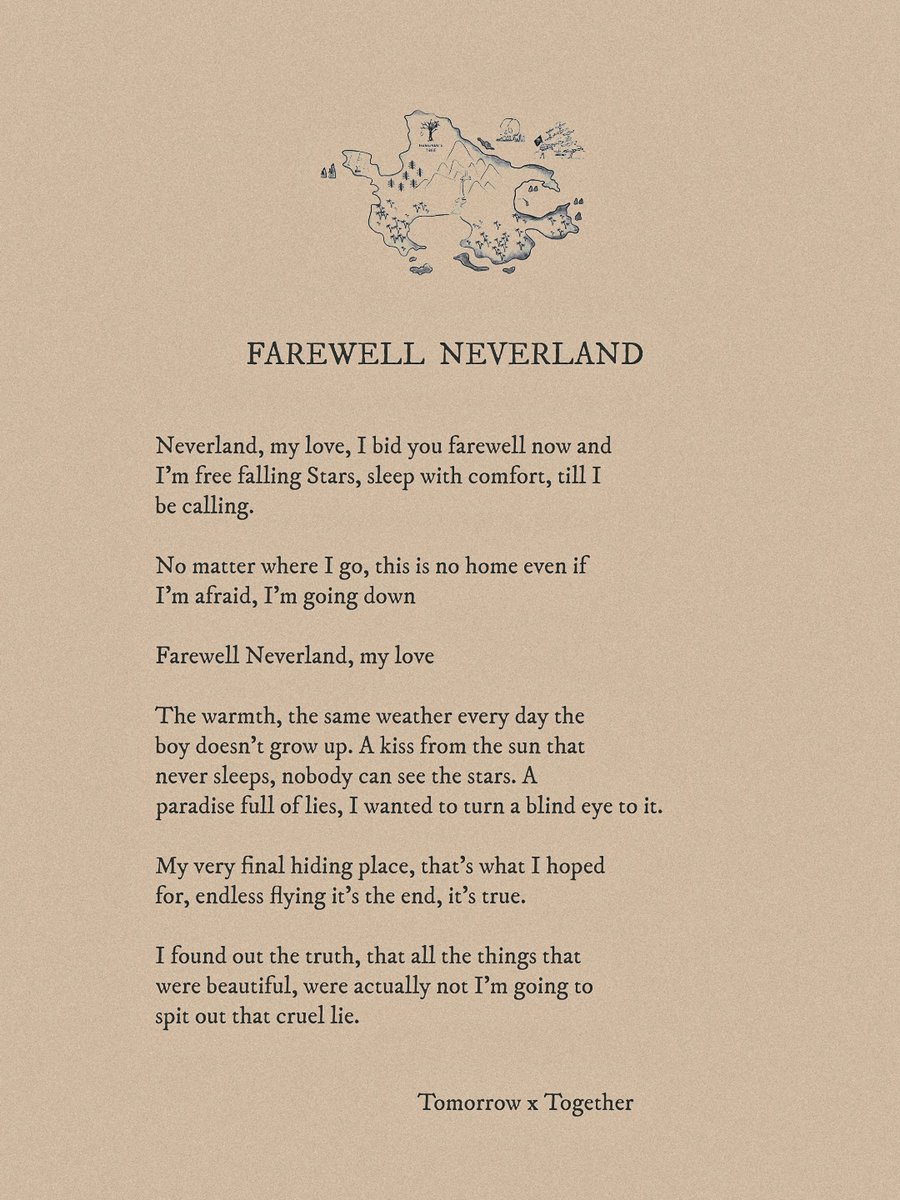 FAREWELL NEVERLAND

Neverland, my love, I bid you farewell now and I'm free falling Stars, sleep with comfort, till I be calling.

No matter where I go, this is no home even if I'm afraid, I'm going down

Farewell Neverland, my love

The warmth, the same weather every day the boy doesn't grow up. A kiss from the sun that never sleeps, nobody can see the stars. A paradise full of lies, I wanted to turn a blind eye to it.

My very final hiding place, that's what I hoped for, endless flying it's the end, it's true.

I found out the truth, that all the things that were beautiful, were actually not I'm going to spit out that cruel lie.

Tomorrow x Together